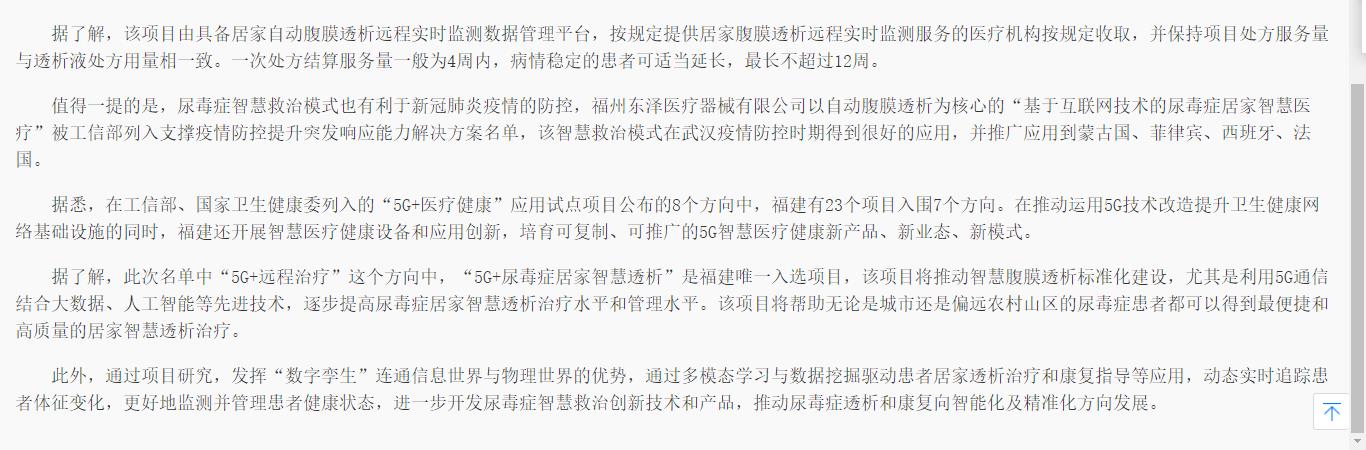 据了解，该项目由具备居家自动腹膜透析远程实时监测数据管理平台，按规定提供居家腹膜透析远程实时监测服务的医疗机构按规定收取，并保持项目处方服务量与透析液处方用量相一致。一次处方结算服务量一般为4周内，病情稳定的患者可适当延长，最长不超过12周。

值得一提的是，尿毒症智慧救治模式也有利于新冠肺炎疫情的防控，福州东泽医疗器械有限公司以自动腹膜透析为核心的“基于互联网技术的尿毒症居家智慧医疗”被工信部列入支撑疫情防控提升突发响应能力解决方案名单，该智慧救治模式在武汉疫情防控时期得到很好的应用，并推广应用到蒙古国、菲律宾、西班牙、法国。

据悉，在工信部、国家卫生健康委列入的“5G+医疗健康”应用试点项目公布的8个方向中，福建有23个项目入围7个方向。在推动运用5G技术改造提升卫生健康网络基础设施的同时，福建还开展智慧医疗健康设备和应用创新，培育可复制、可推广的5G智慧医疗健康新产品、新业态、新模式。

据了解，此次名单中“5G+远程治疗”这个方向中，“5G+尿毒症居家智慧透析”是福建唯一入选项目，该项目将推动智慧腹膜透析标准化建设，尤其是利用5G通信结合大数据、人工智能等先进技术，逐步提高尿毒症居家智慧透析治疗水平和管理水平。该项目将帮助无论是城市还是偏远农村山区的尿毒症患者都可以得到最便捷和高质量的居家智慧透析治疗。

此外，通过项目研究，发挥“数字孪生”连通信息世界与物理世界的优势，通过多模态学习与数据挖掘驱动患者居家透析治疗和康复指导等应用，动态实时追踪患者体征变化，更好地监测并管理患者健康状态，进一步开发尿毒症智慧救治创新技术和产品，推动尿毒症透析和康复向智能化及精准化方向发展。